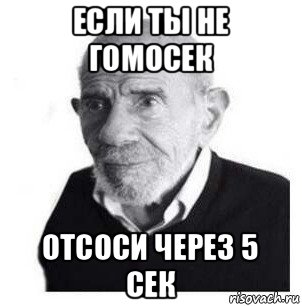 ЕСЛИ ТЫ НЕ ГОМОСЕК

ОТСОСИ ЧЕРЕЗ 5 СЕК

risovach.ru